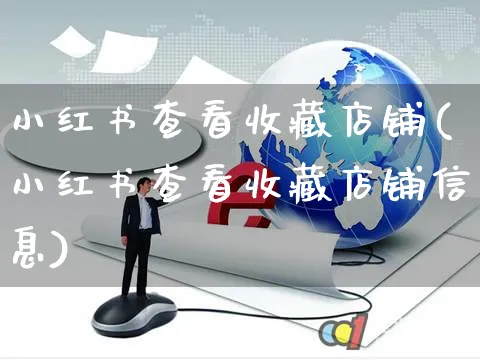 小红书查看收藏店铺(小红书查看收藏店铺信息)